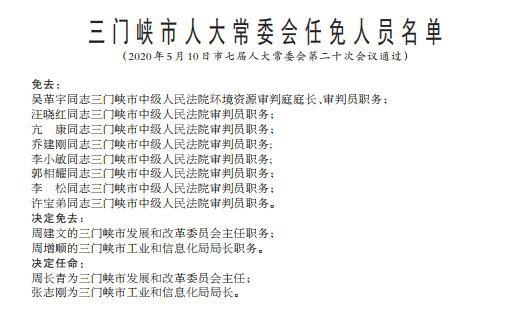 三门峡市人大常委会任免人员名单
（2020年5月10日市七届人大常委会第二十次会议通过）

免去：
吴革宇同志三门峡市中级人民法院环境资源审判庭庭长、审判员职务；
汪晓红同志三门峡市中级人民法院审判员职务；
亢　康同志三门峡市中级人民法院审判员职务；
乔建刚同志三门峡市中级人民法院审判员职务；
李小敏同志三门峡市中级人民法院审判员职务；
郭相耀同志三门峡市中级人民法院审判员职务；
李　松同志三门峡市中级人民法院审判员职务；
许宝弟同志三门峡市中级人民法院审判员职务。
决定免去：
周建文的三门峡市发展和改革委员会主任职务；
周增顺的三门峡市工业和信息化局局长职务。
决定任命：
周长青为三门峡市发展和改革委员会主任；
张志刚为三门峡市工业和信息化局局长。